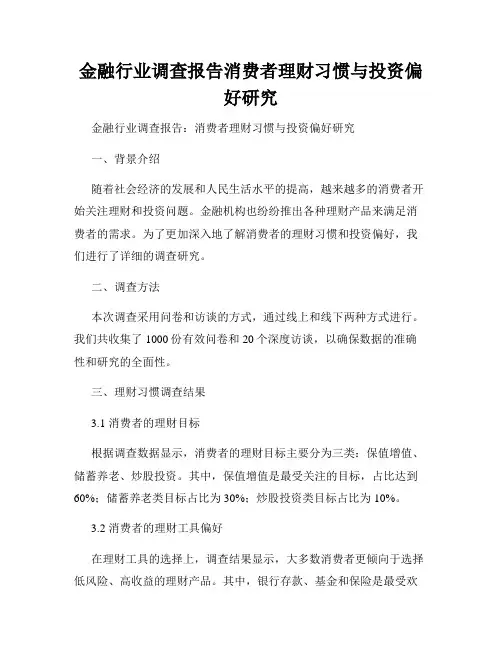 金融行业调查报告消费者理财习惯与投资偏好研究

金融行业调查报告：消费者理财习惯与投资偏好研究

一、背景介绍

随着社会经济的发展和人民生活水平的提高，越来越多的消费者开始关注理财和投资问题。金融机构也纷纷推出各种理财产品来满足消费者的需求。为了更加深入地了解消费者的理财习惯和投资偏好，我们进行了详细的调查研究。

二、调查方法

本次调查采用问卷和访谈的方式，通过线上和线下两种方式进行。我们共收集了 1000 份有效问卷和 20 个深度访谈，以确保数据的准确性和研究的全面性。

三、理财习惯调查结果

3.1 消费者的理财目标

根据调查数据显示，消费者的理财目标主要分为三类：保值增值、储蓄养老、炒股投资。其中，保值增值是最受关注的目标，占比达到 60%；储蓄养老类目标占比为 30%；炒股投资类目标占比为 10%。

3.2 消费者的理财工具偏好

在理财工具的选择上，调查结果显示，大多数消费者更倾向于选择低风险、高收益的理财产品。其中，银行存款、基金和保险是最受欢